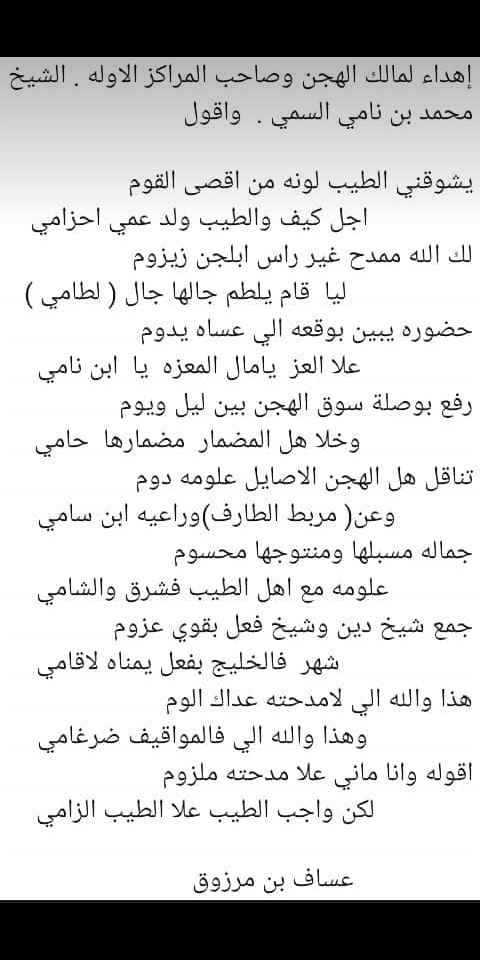 إهداء لمالك الهجن وصاحب المراكز الاوله . الشيخ محمد بن نامي السمي . واقول

يشوقني الطيب لونه من اقصى القوم
اجل كيف والطيب ولد عمي احزامي
لك الله ممدح غير راس ابلجن زيزوم
ليا قام يلطم جالها جال ( لطامي )
حضوره يبين بوقعه الي عساه يدوم
علا العز يامال المعزه يا ابن نامي
رفع بوصلة سوق الهجن بين ليل ويوم
وخلا هل المضمار مضمارها حامي
تناقل هل الهجن الاصايل علومه دوم
وعن( مربط الطارف)وراعيه ابن سامي
جماله مسبلها ومنتوجها محسوم
علومه مع اهل الطيب فشرق والشامي
جمع شيخ دين وشيخ فعل بقوي عزوم
شهر فالخليج بفعل يمناه لاقامي
هذا والله الي لامدحته عداك الوم
وهذا والله الي فالمواقيف ضرغامي
اقوله وانا ماني علا مدحته ملزوم
لكن واجب الطيب علا الطيب الزامي

عساف بن مرزوق